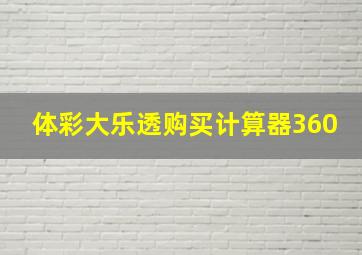 体彩大乐透购买计算器360